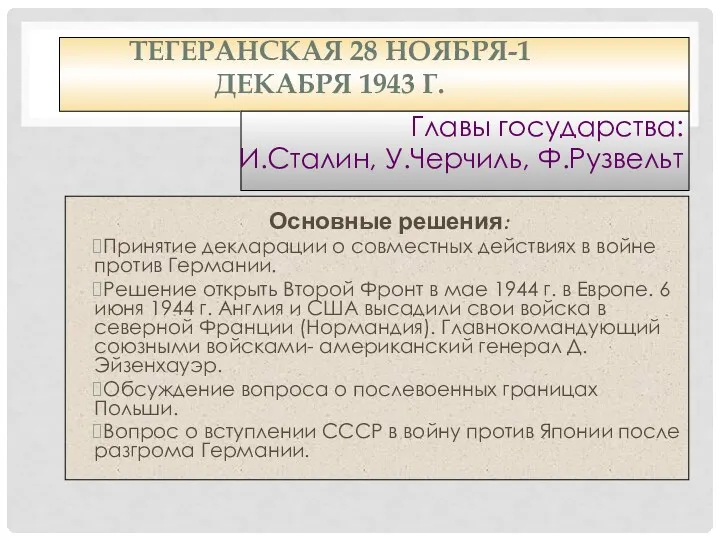 ТЕГЕРАНСКАЯ 28 НОЯБРЯ-1 ДЕКАБРЯ 1943 Г.

Главы государства: И.Сталин, У.Черчиль, Ф.Рузвельт

Основные решения:

Принятие декларации о совместных действиях в войне против Германии.

Решение открыть Второй Фронт в мае 1944 г. в Европе. 6 июня 1944 г. Англия и США высадили свои войска в северной Франции (Нормандия). Главнокомандующий союзными войсками- американский генерал Д. Эйзенхауэр.

Обсуждение вопроса о послевоенных границах Польши.

Вопрос о вступлении СССР в войну против Японии после разгрома Германии.